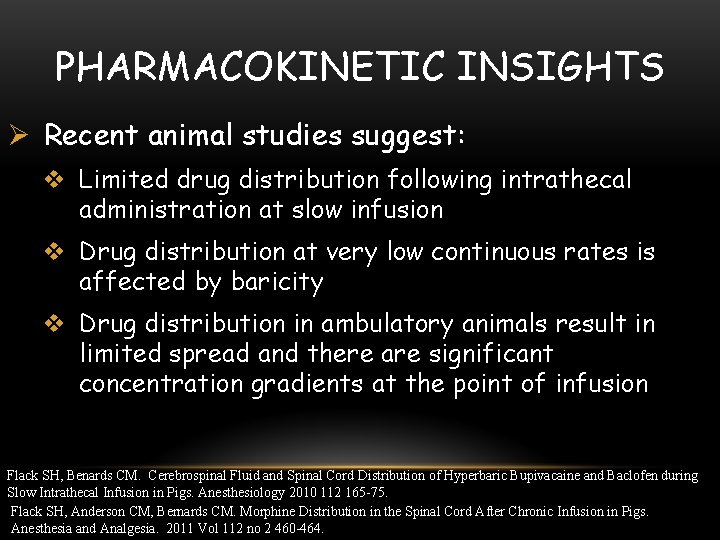 PHARMACOKINETIC INSIGHTS

➢ Recent animal studies suggest:

❖ Limited drug distribution following intrathecal administration at slow infusion

❖ Drug distribution at very low continuous rates is affected by baricity

❖ Drug distribution in ambulatory animals result in limited spread and there are significant concentration gradients at the point of infusion

Flack SH, Benards CM. Cerebrospinal Fluid and Spinal Cord Distribution of Hyperbaric Bupivacaine and Baclofen during Slow Intrathecal Infusion in Pigs. Anesthesiology 2010 112 165-75.

Flack SH, Anderson CM, Bernards CM. Morphine Distribution in the Spinal Cord After Chronic Infusion in Pigs. Anesthesia and Analgesia. 2011 Vol 112 no 2 460-464.